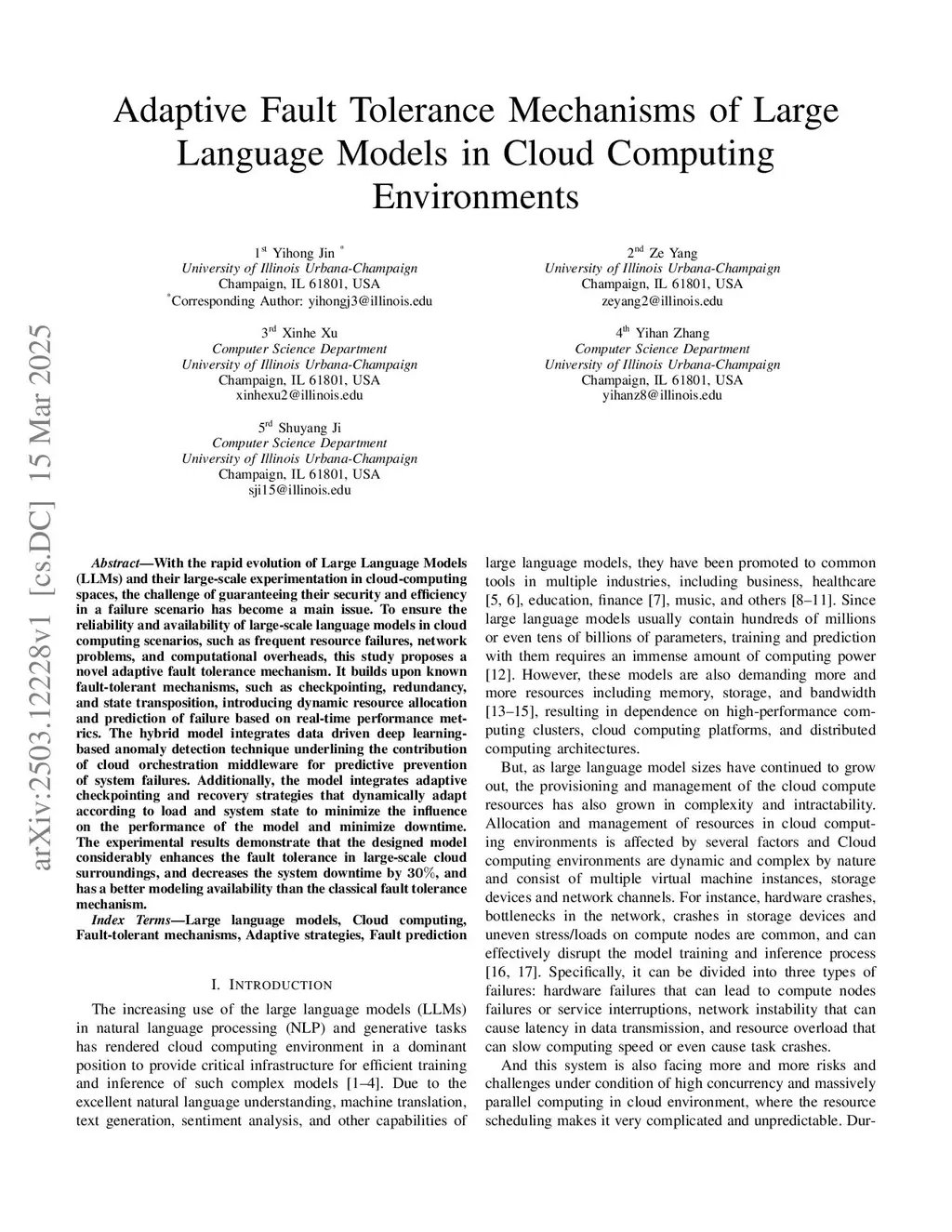 Adaptive Fault Tolerance Mechanisms of Large Language Models in Cloud Computing Environments

1$^{st}$ Yihong Jin $^{*}$
University of Illinois Urbana-Champaign
Champaign, IL 61801, USA
$^{*}$Corresponding Author: yihongj3@illinois.edu

2$^{nd}$ Ze Yang
University of Illinois Urbana-Champaign
Champaign, IL 61801, USA
zeyang2@illinois.edu

3$^{rd}$ Xinhe Xu
Computer Science Department
University of Illinois Urbana-Champaign
Champaign, IL 61801, USA
xinhexu2@illinois.edu

4$^{th}$ Yihan Zhang
Computer Science Department
University of Illinois Urbana-Champaign
Champaign, IL 61801, USA
yihanz8@illinois.edu

5$^{rd}$ Shuyang Ji
Computer Science Department
University of Illinois Urbana-Champaign
Champaign, IL 61801, USA
sji15@illinois.edu

arXiv:2503.12228v1 [cs.DC] 15 Mar 2025

Abstract—With the rapid evolution of Large Language Models (LLMs) and their large-scale experimentation in cloud-computing spaces, the challenge of guaranteeing their security and efficiency in a failure scenario has become a main issue. To ensure the reliability and availability of large-scale language models in cloud computing scenarios, such as frequent resource failures, network problems, and computational overheads, this study proposes a novel adaptive fault tolerance mechanism. It builds upon known fault-tolerant mechanisms, such as checkpointing, redundancy, and state transposition, introducing dynamic resource allocation and prediction of failure based on real-time performance metrics. The hybrid model integrates data driven deep learning-based anomaly detection technique underlining the contribution of cloud orchestration middleware for predictive prevention of system failures. Additionally, the model integrates adaptive checkpointing and recovery strategies that dynamically adapt according to load and system state to minimize the influence on the performance of the model and minimize downtime. The experimental results demonstrate that the designed model considerably enhances the fault tolerance in large-scale cloud surroundings, and decreases the system downtime by 30%, and has a better modeling availability than the classical fault tolerance mechanism.

Index Terms—Large language models, Cloud computing, Fault-tolerant mechanisms, Adaptive strategies, Fault prediction

I. INTRODUCTION

The increasing use of the large language models (LLMs) in natural language processing (NLP) and generative tasks has rendered cloud computing environment in a dominant position to provide critical infrastructure for efficient training and inference of such complex models [1–4]. Due to the excellent natural language understanding, machine translation, text generation, sentiment analysis, and other capabilities of large language models, they have been promoted to common tools in multiple industries, including business, healthcare [5, 6], education, finance [7], music, and others [8–11]. Since large language models usually contain hundreds of millions or even tens of billions of parameters, training and prediction with them requires an immense amount of computing power [12]. However, these models are also demanding more and more resources including memory, storage, and bandwidth [13–15], resulting in dependence on high-performance computing clusters, cloud computing platforms, and distributed computing architectures.

But, as large language model sizes have continued to grow out, the provisioning and management of the cloud compute resources has also grown in complexity and intractability. Allocation and management of resources in cloud computing environments is affected by several factors and Cloud computing environments are dynamic and complex by nature and consist of multiple virtual machine instances, storage devices and network channels. For instance, hardware crashes, bottlenecks in the network, crashes in storage devices and uneven stress/loads on compute nodes are common, and can effectively disrupt the model training and inference process [16, 17]. Specifically, it can be divided into three types of failures: hardware failures that can lead to compute nodes failures or service interruptions, network instability that can cause latency in data transmission, and resource overload that can slow computing speed or even cause task crashes.

And this system is also facing more and more risks and challenges under condition of high concurrency and massively parallel computing in cloud environment, where the resource scheduling makes it very complicated and unpredictable. Dur-